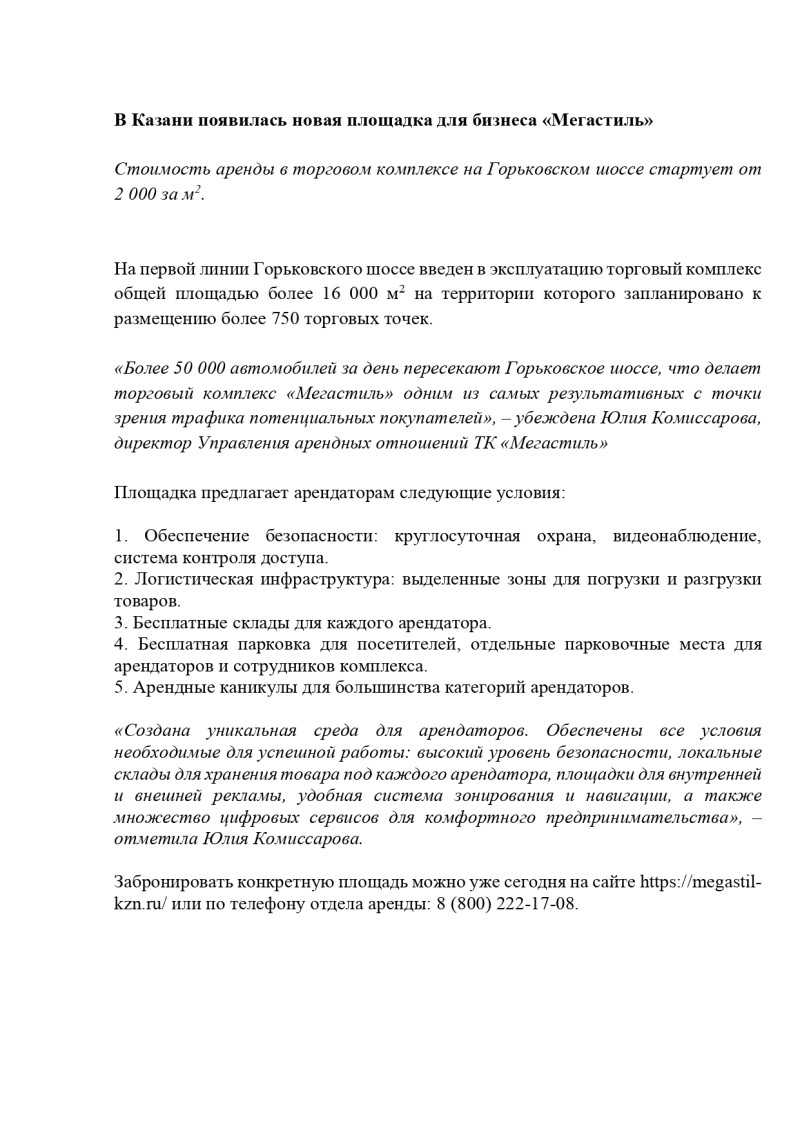 В Казани появилась новая площадка для бизнеса «Мегастиль»

Стоимость аренды в торговом комплексе на Горьковском шоссе стартует от 2 000 за $м^2$.

На первой линии Горьковского шоссе введен в эксплуатацию торговый комплекс общей площадью более 16 000 $м^2$ на территории которого запланировано к размещению более 750 торговых точек.

«Более 50 000 автомобилей за день пересекают Горьковское шоссе, что делает торговый комплекс «Мегастиль» одним из самых результативных с точки зрения трафика потенциальных покупателей», – убеждена Юлия Комиссарова, директор Управления арендных отношений ТК «Мегастиль»

Площадка предлагает арендаторам следующие условия:

1. Обеспечение безопасности: круглосуточная охрана, видеонаблюдение, система контроля доступа.
2. Логистическая инфраструктура: выделенные зоны для погрузки и разгрузки товаров.
3. Бесплатные склады для каждого арендатора.
4. Бесплатная парковка для посетителей, отдельные парковочные места для арендаторов и сотрудников комплекса.
5. Арендные каникулы для большинства категорий арендаторов.

«Создана уникальная среда для арендаторов. Обеспечены все условия необходимые для успешной работы: высокий уровень безопасности, локальные склады для хранения товара под каждого арендатора, площадки для внутренней и внешней рекламы, удобная система зонирования и навигации, а также множество цифровых сервисов для комфортного предпринимательства», – отметила Юлия Комиссарова.

Забронировать конкретную площадь можно уже сегодня на сайте https://megastil-kzn.ru/ или по телефону отдела аренды: 8 (800) 222-17-08.